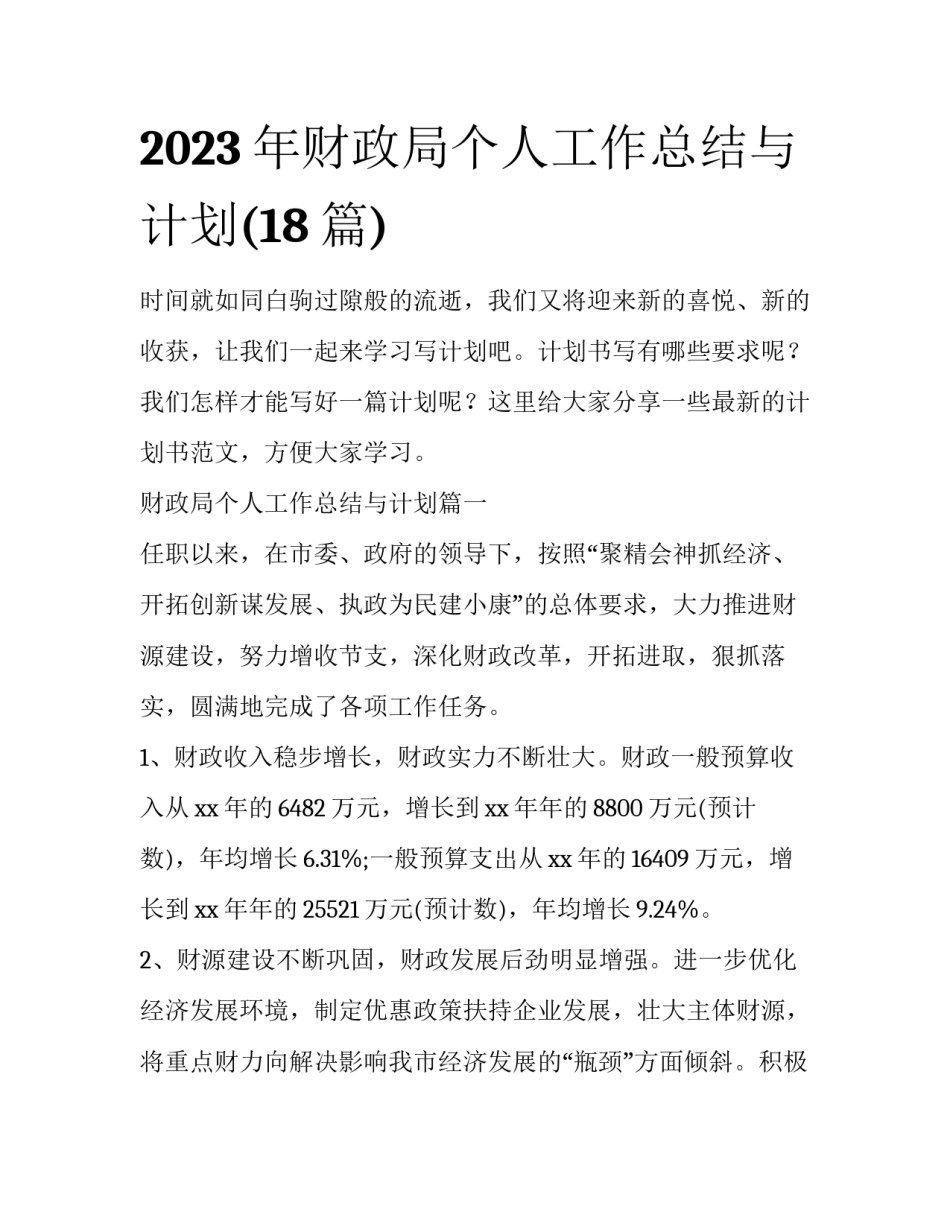 2023 年财政局个人工作总结与计划(18 篇)

时间就如同白驹过隙般的流逝，我们又将迎来新的喜悦、新的收获，让我们一起来学习写计划吧。计划书写有哪些要求呢？我们怎样才能写好一篇计划呢？这里给大家分享一些最新的计划书范文，方便大家学习。

财政局个人工作总结与计划篇一

任职以来，在市委、政府的领导下，按照“聚精会神抓经济、开拓创新谋发展、执政为民建小康”的总体要求，大力推进财源建设，努力增收节支，深化财政改革，开拓进取，狠抓落实，圆满地完成了各项工作任务。

1、财政收入稳步增长，财政实力不断壮大。财政一般预算收入从 xx 年的 6482 万元，增长到 xx 年年的 8800 万元(预计数)，年均增长 6.31%;一般预算支出从 xx 年的 16409 万元，增长到 xx 年年的 25521 万元(预计数)，年均增长 9.24%。

2、财源建设不断巩固，财政发展后劲明显增强。进一步优化经济发展环境，制定优惠政策扶持企业发展，壮大主体财源，将重点财力向解决影响我市经济发展的“瓶颈”方面倾斜。积极